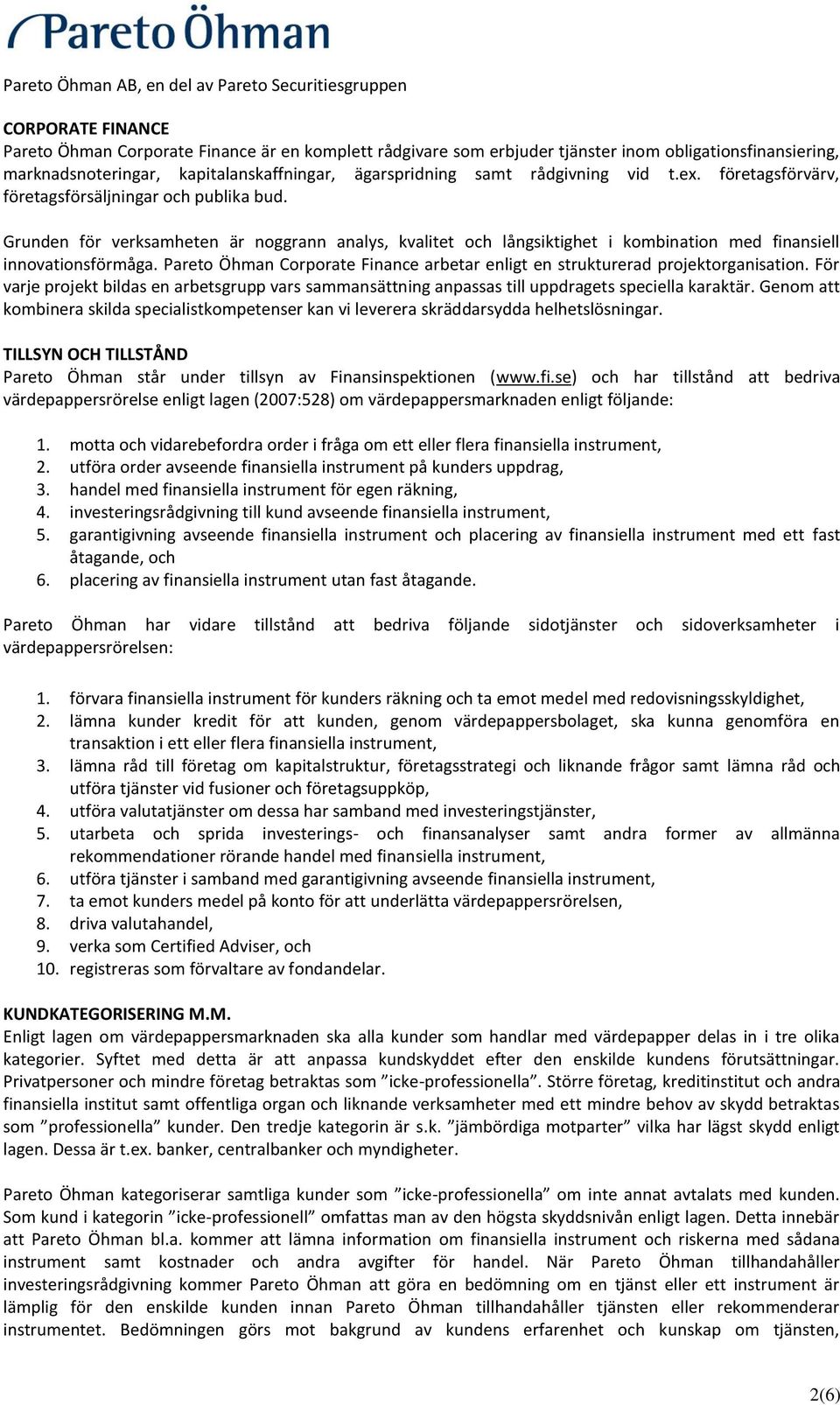 Pareto Öhman

Pareto Öhman AB, en del av Pareto Securitiesgruppen

CORPORATE FINANCE
Pareto Öhman Corporate Finance är en komplett rådgivare som erbjuder tjänster inom obligationsfinansiering, marknadsnoteringar, kapitalanskaffningar, ägarspridning samt rådgivning vid t.ex. företagsförvärv, företagsförsäljningar och publika bud.

Grunden för verksamheten är noggrann analys, kvalitet och långsiktighet i kombination med finansiell innovationsförmåga. Pareto Öhman Corporate Finance arbetar enligt en strukturerad projektorganisation. För varje projekt bildas en arbetsgrupp vars sammansättning anpassas till uppdragets speciella karaktär. Genom att kombinera skilda specialistkompetenser kan vi leverera skräddarsydda helhetslösningar.

TILLSYN OCH TILLSTÅND
Pareto Öhman står under tillsyn av Finansinspektionen (www.fi.se) och har tillstånd att bedriva värdepappersrörelse enligt lagen (2007:528) om värdepappersmarknaden enligt följande:

1. motta och vidarebefordra order i fråga om ett eller flera finansiella instrument,
2. utföra order avseende finansiella instrument på kunders uppdrag,
3. handel med finansiella instrument för egen räkning,
4. investeringsrådgivning till kund avseende finansiella instrument,
5. garantigivning avseende finansiella instrument och placering av finansiella instrument med ett fast åtagande, och
6. placering av finansiella instrument utan fast åtagande.

Pareto Öhman har vidare tillstånd att bedriva följande sidotjänster och sidoverksamheter i värdepappersrörelsen:

1. förvara finansiella instrument för kunders räkning och ta emot medel med redovisningsskyldighet,
2. lämna kunder kredit för att kunden, genom värdepappersbolaget, ska kunna genomföra en transaktion i ett eller flera finansiella instrument,
3. lämna råd till företag om kapitalstruktur, företagsstrategi och liknande frågor samt lämna råd och utföra tjänster vid fusioner och företagsuppköp,
4. utföra valutatjänster om dessa har samband med investeringstjänster,
5. utarbeta och sprida investerings- och finansanalyser samt andra former av allmänna rekommendationer rörande handel med finansiella instrument,
6. utföra tjänster i samband med garantigivning avseende finansiella instrument,
7. ta emot kunders medel på konto för att underlätta värdepappersrörelsen,
8. driva valutahandel,
9. verka som Certified Adviser, och
10. registreras som förvaltare av fondandelar.

KUNDKATEGORISERING M.M.
Enligt lagen om värdepappersmarknaden ska alla kunder som handlar med värdepapper delas in i tre olika kategorier. Syftet med detta är att anpassa kundskyddet efter den enskilde kundens förutsättningar. Privatpersoner och mindre företag betraktas som ”icke-professionella”. Större företag, kreditinstitut och andra finansiella institut samt offentliga organ och liknande verksamheter med ett mindre behov av skydd betraktas som ”professionella” kunder. Den tredje kategorin är s.k. ”jämbördiga motparter” vilka har lägst skydd enligt lagen. Dessa är t.ex. banker, centralbanker och myndigheter.

Pareto Öhman kategoriserar samtliga kunder som ”icke-professionella” om inte annat avtalats med kunden. Som kund i kategorin ”icke-professionell” omfattas man av den högsta skyddsnivån enligt lagen. Detta innebär att Pareto Öhman bl.a. kommer att lämna information om finansiella instrument och riskerna med sådana instrument samt kostnader och andra avgifter för handel. När Pareto Öhman tillhandahåller investeringsrådgivning kommer Pareto Öhman att göra en bedömning om en tjänst eller ett instrument är lämplig för den enskilde kunden innan Pareto Öhman tillhandahåller tjänsten eller rekommenderar instrumentet. Bedömningen görs mot bakgrund av kundens erfarenhet och kunskap om tjänsten,

2(6)